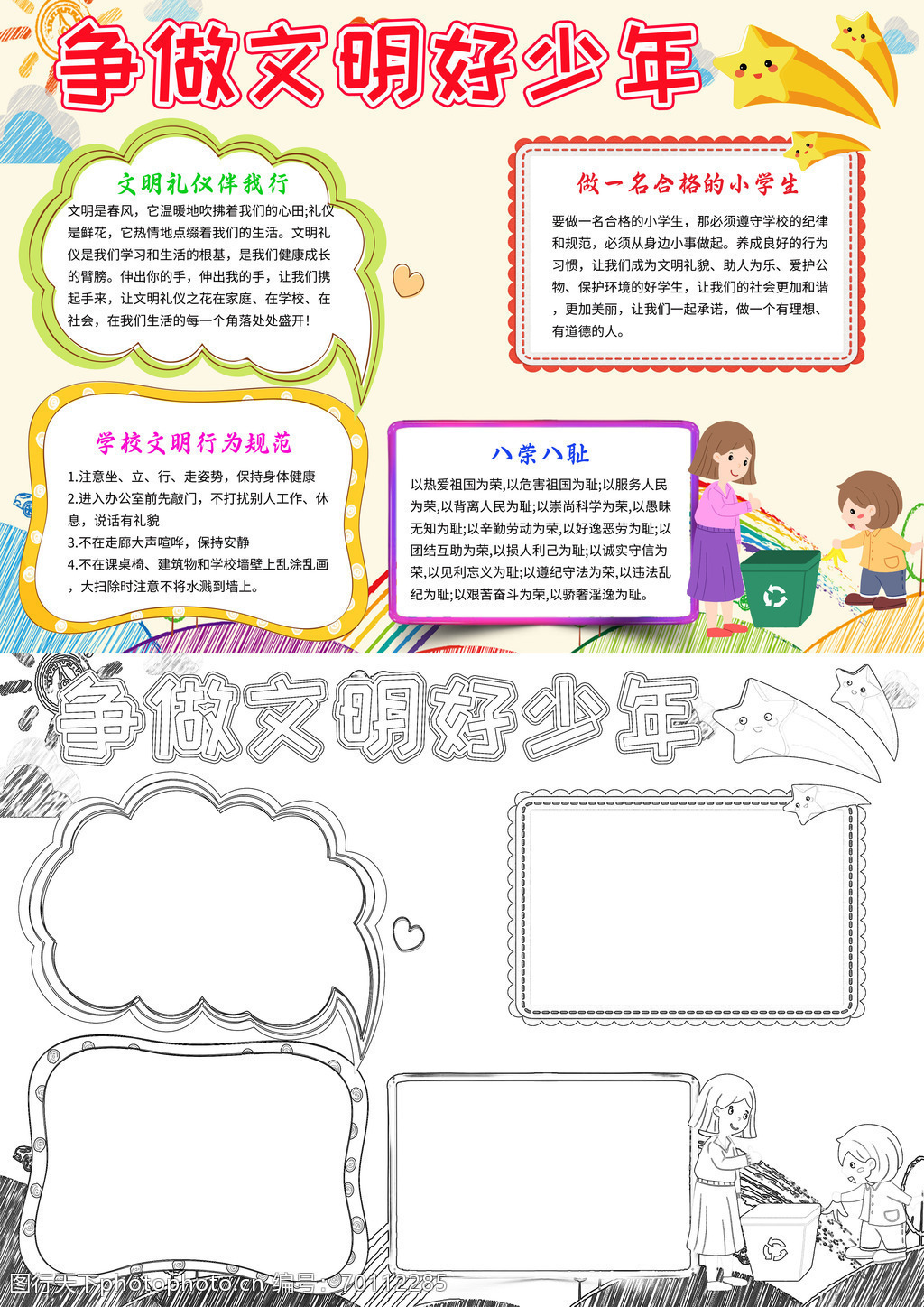 争做文明好少年

文明礼仪伴我行

文明是春风，它温暖地吹拂着我们的心田;礼仪是鲜花，它热情地点缀着我们的生活。文明礼仪是我们学习和生活的根基，是我们健康成长的臂膀。伸出你的手，伸出我的手，让我们携起手来，让文明礼仪之花在家庭、在学校、在社会，在我们生活的每一个角落处处盛开!

做一名合格的小学生

要做一名合格的小学生，那必须遵守学校的纪律和规范，必须从身边小事做起。养成良好的行为习惯，让我们成为文明礼貌、助人为乐、爱护公物、保护环境的好学生，让我们的社会更加和谐，更加美丽，让我们一起承诺，做一个有理想、有道德的人。

学校文明行为规范

1.注意坐、立、行、走姿势，保持身体健康
2.进入办公室前先敲门，不打扰别人工作、休息，说话有礼貌
3.不在走廊大声喧哗，保持安静
4.不在课桌椅、建筑物和学校墙壁上乱涂乱画，大扫除时注意不将水溅到墙上。

八荣八耻

以热爱祖国为荣,以危害祖国为耻;以服务人民为荣,以背离人民为耻;以崇尚科学为荣,以愚昧无知为耻;以辛勤劳动为荣,以好逸恶劳为耻;以团结互助为荣,以损人利己为耻;以诚实守信为荣,以见利忘义为耻;以遵纪守法为荣,以违法乱纪为耻;以艰苦奋斗为荣,以骄奢淫逸为耻。

争做文明好少年

图行天下photophoto.cn 编号：70112285